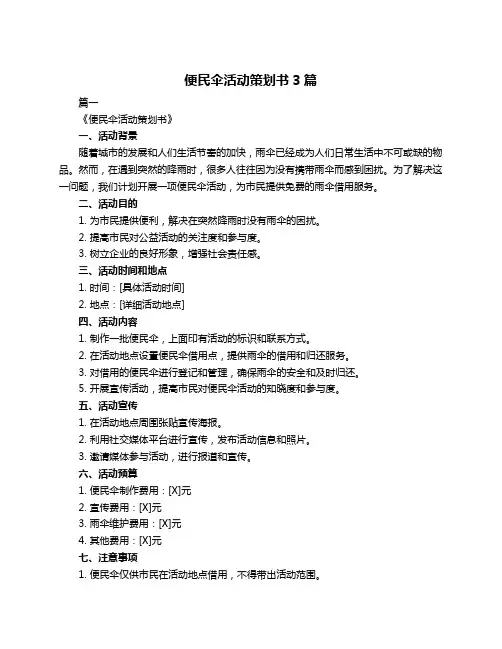 便民伞活动策划书 3 篇

篇一

《便民伞活动策划书》

一、活动背景

随着城市的发展和人们生活节奏的加快，雨伞已经成为人们日常生活中不可或缺的物品。然而，在遇到突然的降雨时，很多人往往因为没有携带雨伞而感到困扰。为了解决这一问题，我们计划开展一项便民伞活动，为市民提供免费的雨伞借用服务。

二、活动目的

1. 为市民提供便利，解决在突然降雨时没有雨伞的困扰。

2. 提高市民对公益活动的关注度和参与度。

3. 树立企业的良好形象，增强社会责任感。

三、活动时间和地点

1. 时间：[具体活动时间]

2. 地点：[详细活动地点]

四、活动内容

1. 制作一批便民伞，上面印有活动的标识和联系方式。

2. 在活动地点设置便民伞借用点，提供雨伞的借用和归还服务。

3. 对借用的便民伞进行登记和管理，确保雨伞的安全和及时归还。

5. 开展宣传活动，提高市民对便民伞活动的知晓度和参与度。

五、活动宣传

1. 在活动地点周围张贴宣传海报。

2. 利用社交媒体平台进行宣传，发布活动信息和照片。

3. 邀请媒体参与活动，进行报道和宣传。

六、活动预算

1. 便民伞制作费用：[X]元

2. 宣传费用：[X]元

3. 雨伞维护费用：[X]元

4. 其他费用：[X]元

七、注意事项

1. 便民伞仅供市民在活动地点借用，不得带出活动范围。